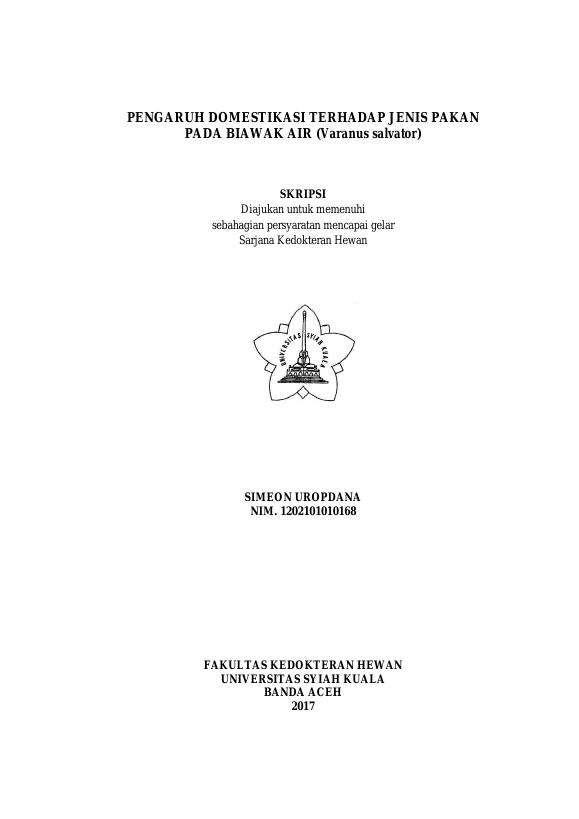 PENGARUH DOMESTIKASI TERHADAP JENIS PAKAN
PADA BIAWAK AIR (Varanus salvator)

SKRIPSI
Diajukan untuk memenuhi
sebahagian persyaratan mencapai gelar
Sarjana Kedokteran Hewan

UNIVERSITAS SYIAH KUALA

SIMEON UROPDANA
NIM. 1202101010168

FAKULTAS KEDOKTERAN HEWAN
UNIVERSITAS SYIAH KUALA
BANDA ACEH
2017